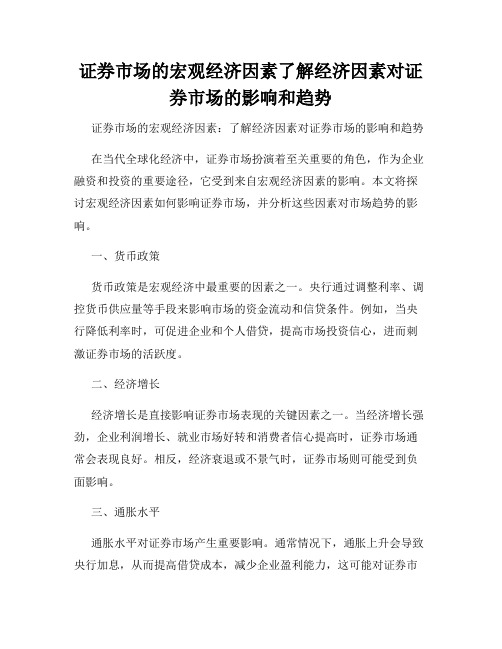 证券市场的宏观经济因素了解经济因素对证券市场的影响和趋势

证券市场的宏观经济因素：了解经济因素对证券市场的影响和趋势

在当代全球化经济中，证券市场扮演着至关重要的角色，作为企业融资和投资的重要途径，它受到来自宏观经济因素的影响。本文将探讨宏观经济因素如何影响证券市场，并分析这些因素对市场趋势的影响。

一、货币政策

货币政策是宏观经济中最重要的因素之一。央行通过调整利率、调控货币供应量等手段来影响市场的资金流动和信贷条件。例如，当央行降低利率时，可促进企业和个人借贷，提高市场投资信心，进而刺激证券市场的活跃度。

二、经济增长

经济增长是直接影响证券市场表现的关键因素之一。当经济增长强劲，企业利润增长、就业市场好转和消费者信心提高时，证券市场通常会表现良好。相反，经济衰退或不景气时，证券市场则可能受到负面影响。

三、通胀水平

通胀水平对证券市场产生重要影响。通常情况下，通胀上升会导致央行加息，从而提高借贷成本，减少企业盈利能力，这可能对证券市